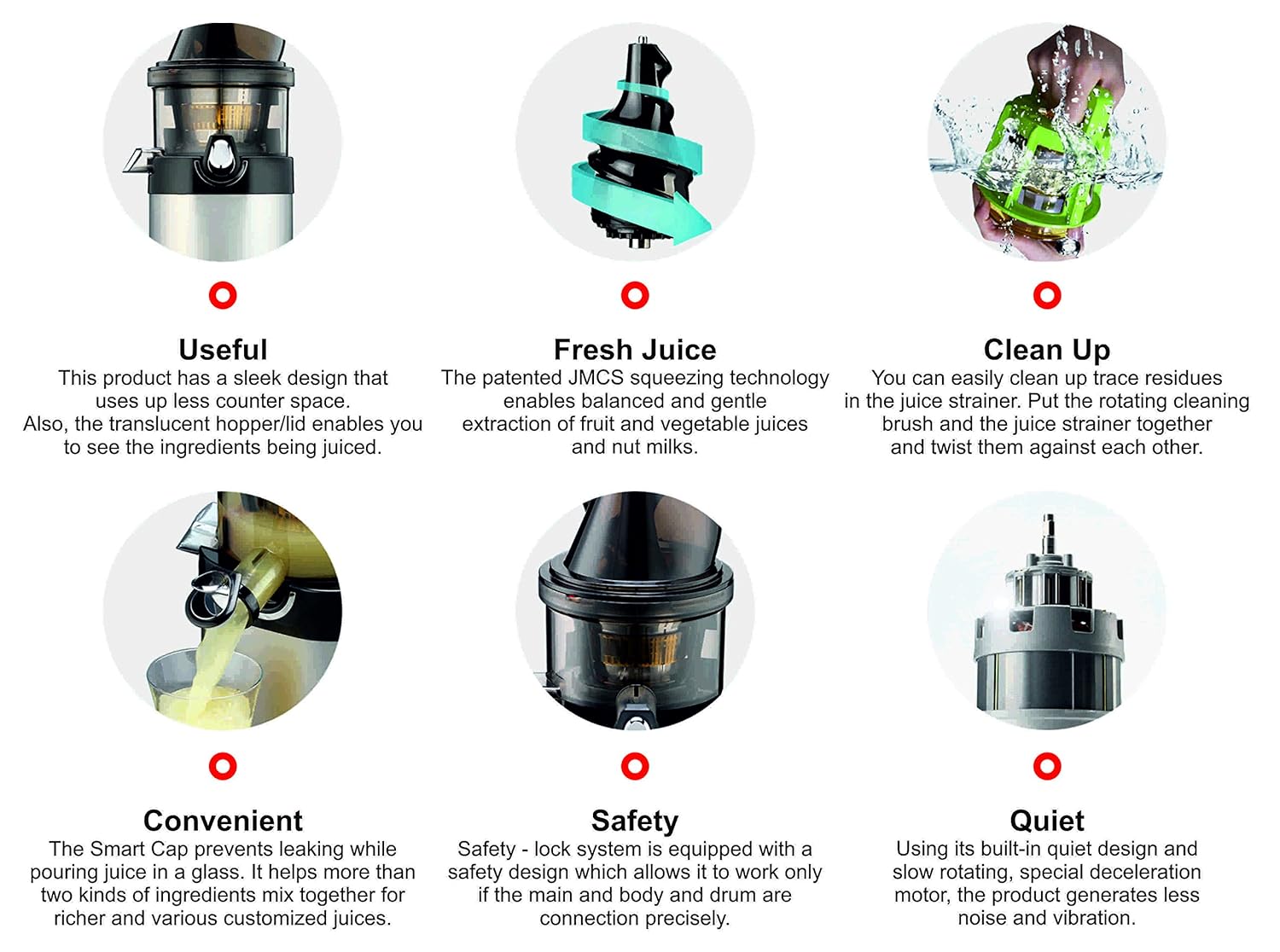 Useful

This product has a sleek design that uses up less counter space. Also, the translucent hopper/lid enables you to see the ingredients being juiced.

Fresh Juice

The patented JMCS squeezing technology enables balanced and gentle extraction of fruit and vegetable juices and nut milks.

Clean Up

You can easily clean up trace residues in the juice strainer. Put the rotating cleaning brush and the juice strainer together and twist them against each other.

Convenient

The Smart Cap prevents leaking while pouring juice in a glass. It helps more than two kinds of ingredients mix together for richer and various customized juices.

Safety

Safety - lock system is equipped with a safety design which allows it to work only if the main and body and drum are connection precisely.

Quiet

Using its built-in quiet design and slow rotating, special deceleration motor, the product generates less noise and vibration.